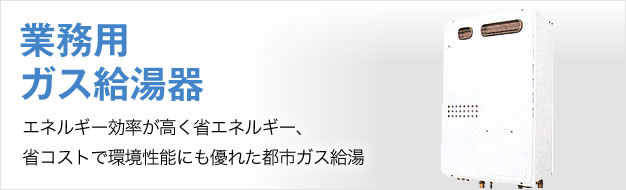 業務用
ガス給湯器

エネルギー効率が高く省エネルギー、
省コストで環境性能にも優れた都市ガス給湯